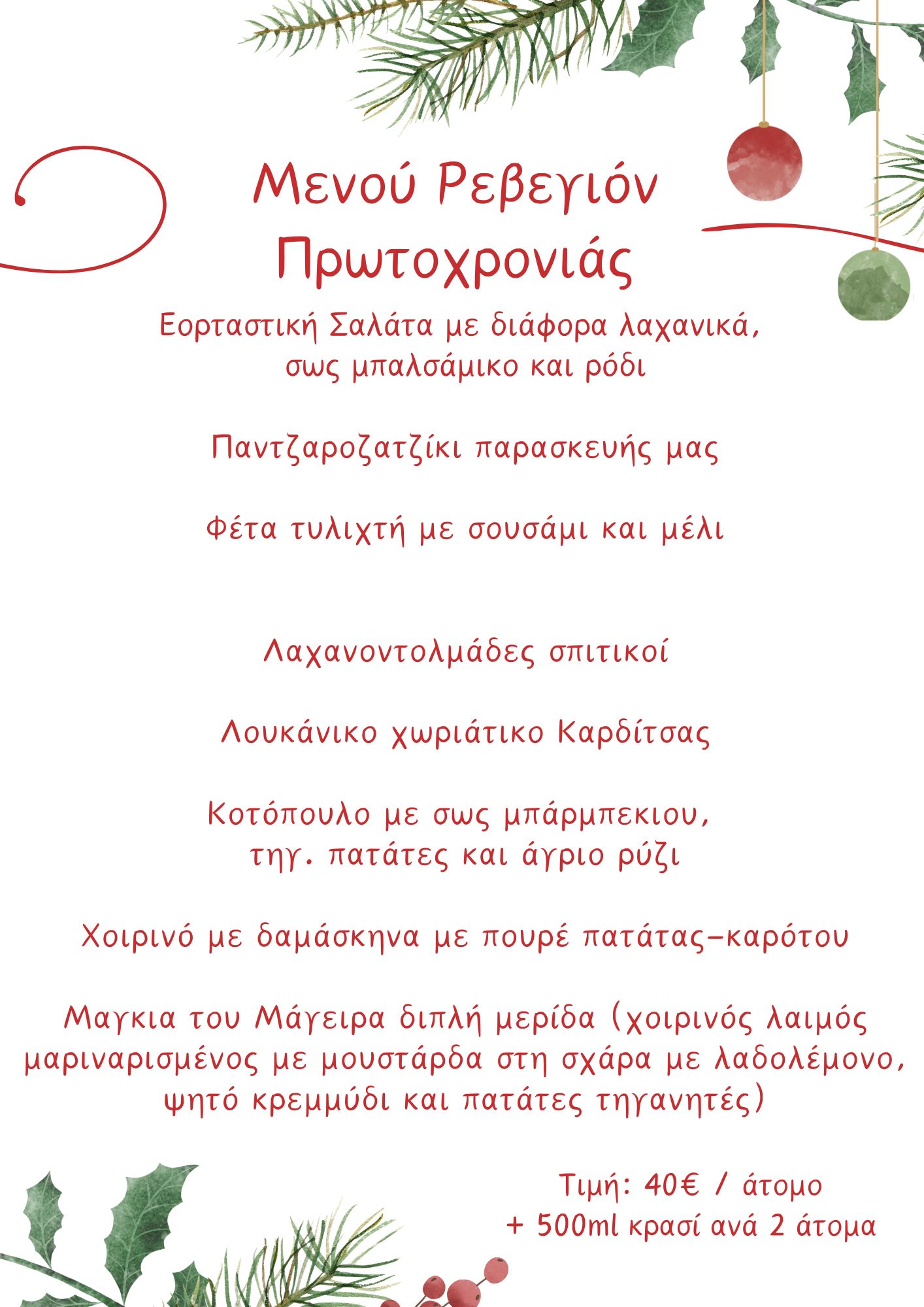 Μενού Ρεβεγιόν Πρωτοχρονιάς

Εορταστική Σαλάτα με διάφορα λαχανικά, σως μπαλσάμικο και ρόδι

Παντζαροζατζίκι παρασκευής μας

Φέτα τυλιχτή με σουσάμι και μέλι

Λαχανοντολμάδες σπιτικοί

Λουκάνικο χωριάτικο Καρδίτσας

Κοτόπουλο με σως μπάρμπεκιου, τηγ. πατάτες και άγριο ρύζι

Χοιρινό με δαμάσκηνα με πουρέ πατάτας-καρότου

Μαγκια του Μάγειρα διπλή μερίδα (χοιρινός λαιμός μαριναρισμένος με μουστάρδα στη σχάρα με λαδολέμονο, ψητό κρεμμύδι και πατάτες τηγανητές)

Τιμή: 40€ / άτομο
+ 500ml κρασί ανά 2 άτομα